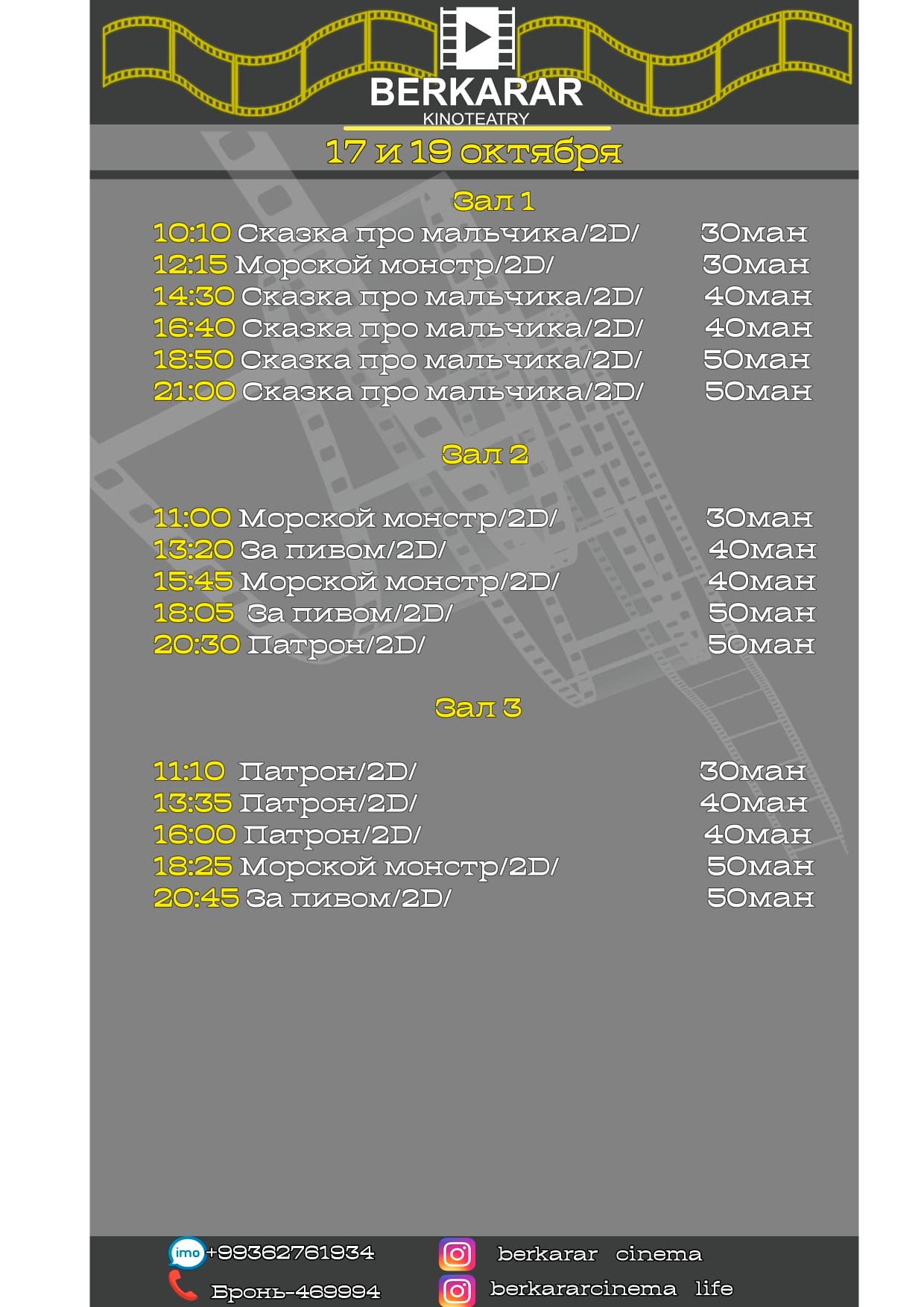 BERKARAR
KINOTEATRY

17 и 19 октября

Зал 1

10:10 Сказка про мальчика/2D/ 30ман
12:15 Морской монстр/2D/ 30ман
14:30 Сказка про мальчика/2D/ 40ман
16:40 Сказка про мальчика/2D/ 40ман
18:50 Сказка про мальчика/2D/ 50ман
21:00 Сказка про мальчика/2D/ 50ман

Зал 2

11:00 Морской монстр/2D/ 30ман
13:20 За пивом/2D/ 40ман
15:45 Морской монстр/2D/ 40ман
18:05 За пивом/2D/ 50ман
20:30 Патрон/2D/ 50ман

Зал 3

11:10 Патрон/2D/ 30ман
13:35 Патрон/2D/ 40ман
16:00 Патрон/2D/ 40ман
18:25 Морской монстр/2D/ 50ман
20:45 За пивом/2D/ 50ман

imo +99362761934
Бронь-469994
berkarar cinema
berkararcinema life